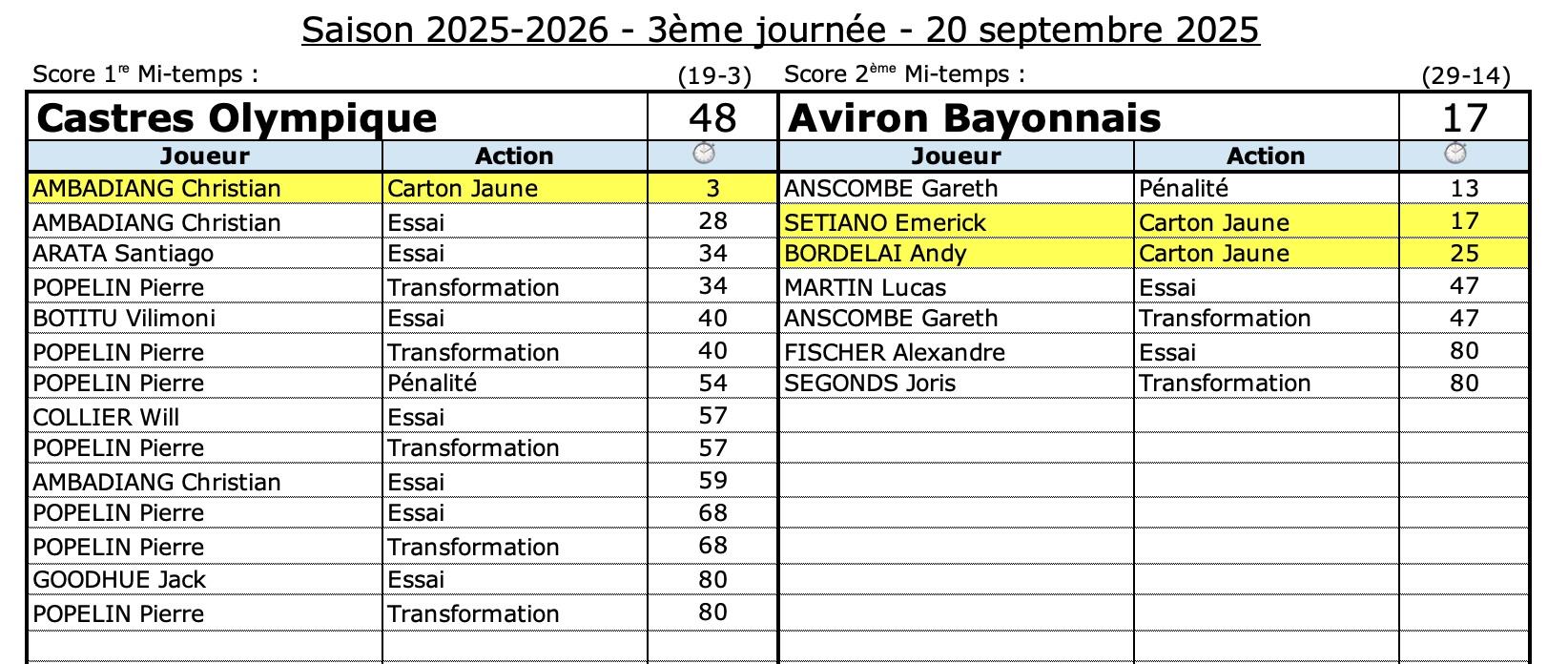 Saison 2025-2026 - 3ème journée - 20 septembre 2025

Score 1$^{re}$ Mi-temps : (19-3)

| Castres Olympique | | 48 |
|---|---|---|
| Joueur | Action | |
| AMBADIANG Christian | Carton Jaune | 3 |
| AMBADIANG Christian | Essai | 28 |
| ARATA Santiago | Essai | 34 |
| POPELIN Pierre | Transformation | 34 |
| BOTITU Vilimoni | Essai | 40 |
| POPELIN Pierre | Transformation | 40 |
| POPELIN Pierre | Pénalité | 54 |
| COLLIER Will | Essai | 57 |
| POPELIN Pierre | Transformation | 57 |
| AMBADIANG Christian | Essai | 59 |
| POPELIN Pierre | Essai | 68 |
| POPELIN Pierre | Transformation | 68 |
| GOODHUE Jack | Essai | 80 |
| POPELIN Pierre | Transformation | 80 |

Score 2$^{ème}$ Mi-temps : (29-14)

| Aviron Bayonnais | | 17 |
|---|---|---|
| Joueur | Action | |
| ANSCOMBE Gareth | Pénalité | 13 |
| SETIANO Emerick | Carton Jaune | 17 |
| BORDELAI Andy | Carton Jaune | 25 |
| MARTIN Lucas | Essai | 47 |
| ANSCOMBE Gareth | Transformation | 47 |
| FISCHER Alexandre | Essai | 80 |
| SEGONDS Joris | Transformation | 80 |